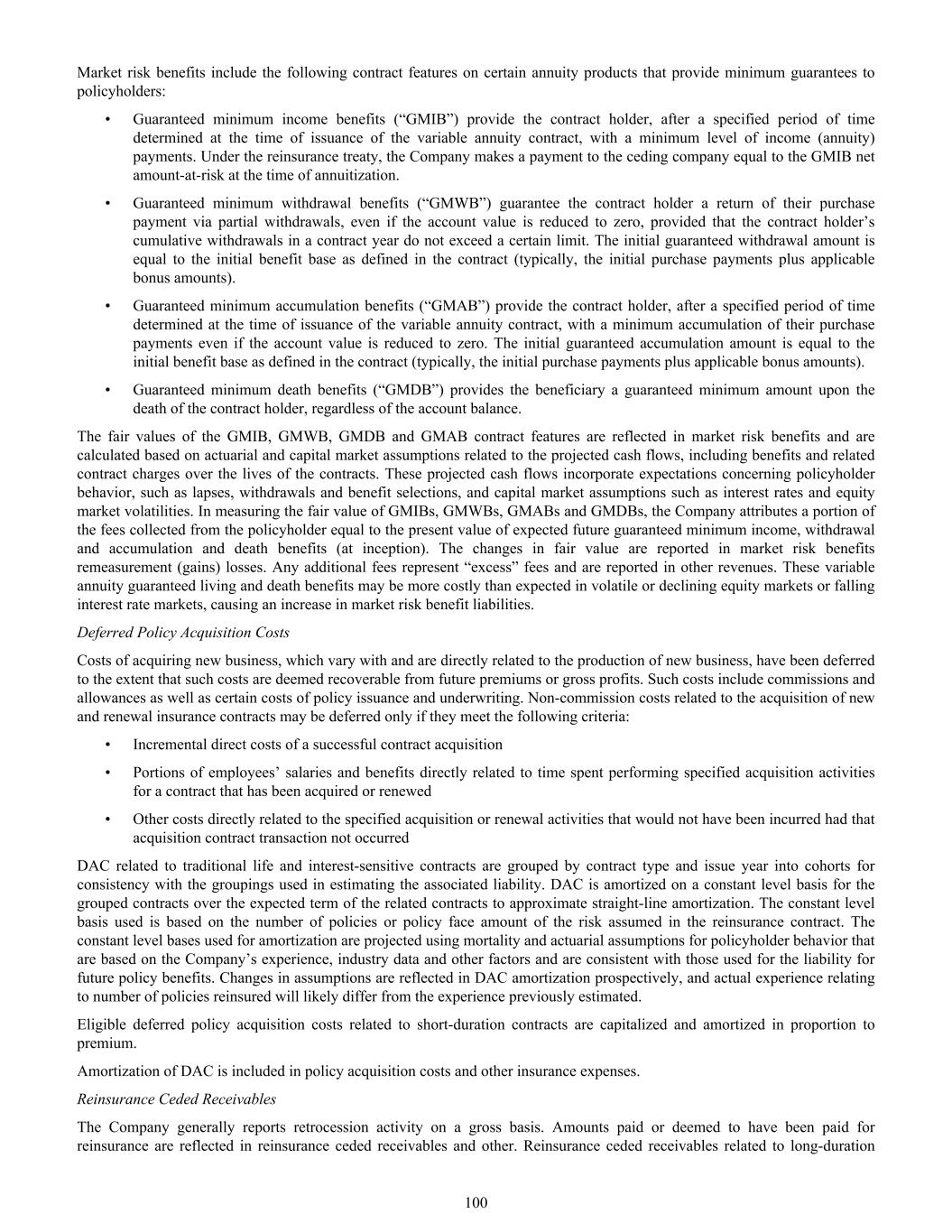 Market risk benefits include the following contract features on certain annuity products that provide minimum guarantees to policyholders:

• Guaranteed minimum income benefits (“GMIB”) provide the contract holder, after a specified period of time determined at the time of issuance of the variable annuity contract, with a minimum level of income (annuity) payments. Under the reinsurance treaty, the Company makes a payment to the ceding company equal to the GMIB net amount-at-risk at the time of annuitization.

• Guaranteed minimum withdrawal benefits (“GMWB”) guarantee the contract holder a return of their purchase payment via partial withdrawals, even if the account value is reduced to zero, provided that the contract holder’s cumulative withdrawals in a contract year do not exceed a certain limit. The initial guaranteed withdrawal amount is equal to the initial benefit base as defined in the contract (typically, the initial purchase payments plus applicable bonus amounts).

• Guaranteed minimum accumulation benefits (“GMAB”) provide the contract holder, after a specified period of time determined at the time of issuance of the variable annuity contract, with a minimum accumulation of their purchase payments even if the account value is reduced to zero. The initial guaranteed accumulation amount is equal to the initial benefit base as defined in the contract (typically, the initial purchase payments plus applicable bonus amounts).

• Guaranteed minimum death benefits (“GMDB”) provides the beneficiary a guaranteed minimum amount upon the death of the contract holder, regardless of the account balance.

The fair values of the GMIB, GMWB, GMDB and GMAB contract features are reflected in market risk benefits and are calculated based on actuarial and capital market assumptions related to the projected cash flows, including benefits and related contract charges over the lives of the contracts. These projected cash flows incorporate expectations concerning policyholder behavior, such as lapses, withdrawals and benefit selections, and capital market assumptions such as interest rates and equity market volatilities. In measuring the fair value of GMIBs, GMWBs, GMABs and GMDBs, the Company attributes a portion of the fees collected from the policyholder equal to the present value of expected future guaranteed minimum income, withdrawal and accumulation and death benefits (at inception). The changes in fair value are reported in market risk benefits remeasurement (gains) losses. Any additional fees represent “excess” fees and are reported in other revenues. These variable annuity guaranteed living and death benefits may be more costly than expected in volatile or declining equity markets or falling interest rate markets, causing an increase in market risk benefit liabilities.

Deferred Policy Acquisition Costs

Costs of acquiring new business, which vary with and are directly related to the production of new business, have been deferred to the extent that such costs are deemed recoverable from future premiums or gross profits. Such costs include commissions and allowances as well as certain costs of policy issuance and underwriting. Non-commission costs related to the acquisition of new and renewal insurance contracts may be deferred only if they meet the following criteria:

• Incremental direct costs of a successful contract acquisition

• Portions of employees’ salaries and benefits directly related to time spent performing specified acquisition activities for a contract that has been acquired or renewed

• Other costs directly related to the specified acquisition or renewal activities that would not have been incurred had that acquisition contract transaction not occurred

DAC related to traditional life and interest-sensitive contracts are grouped by contract type and issue year into cohorts for consistency with the groupings used in estimating the associated liability. DAC is amortized on a constant level basis for the grouped contracts over the expected term of the related contracts to approximate straight-line amortization. The constant level basis used is based on the number of policies or policy face amount of the risk assumed in the reinsurance contract. The constant level bases used for amortization are projected using mortality and actuarial assumptions for policyholder behavior that are based on the Company’s experience, industry data and other factors and are consistent with those used for the liability for future policy benefits. Changes in assumptions are reflected in DAC amortization prospectively, and actual experience relating to number of policies reinsured will likely differ from the experience previously estimated.

Eligible deferred policy acquisition costs related to short-duration contracts are capitalized and amortized in proportion to premium.

Amortization of DAC is included in policy acquisition costs and other insurance expenses.

Reinsurance Ceded Receivables

The Company generally reports retrocession activity on a gross basis. Amounts paid or deemed to have been paid for reinsurance are reflected in reinsurance ceded receivables and other. Reinsurance ceded receivables related to long-duration

100